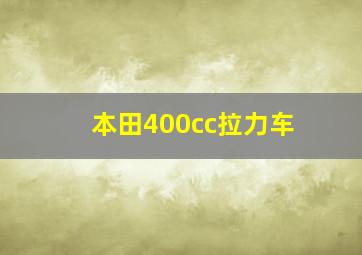 本田400cc拉力车